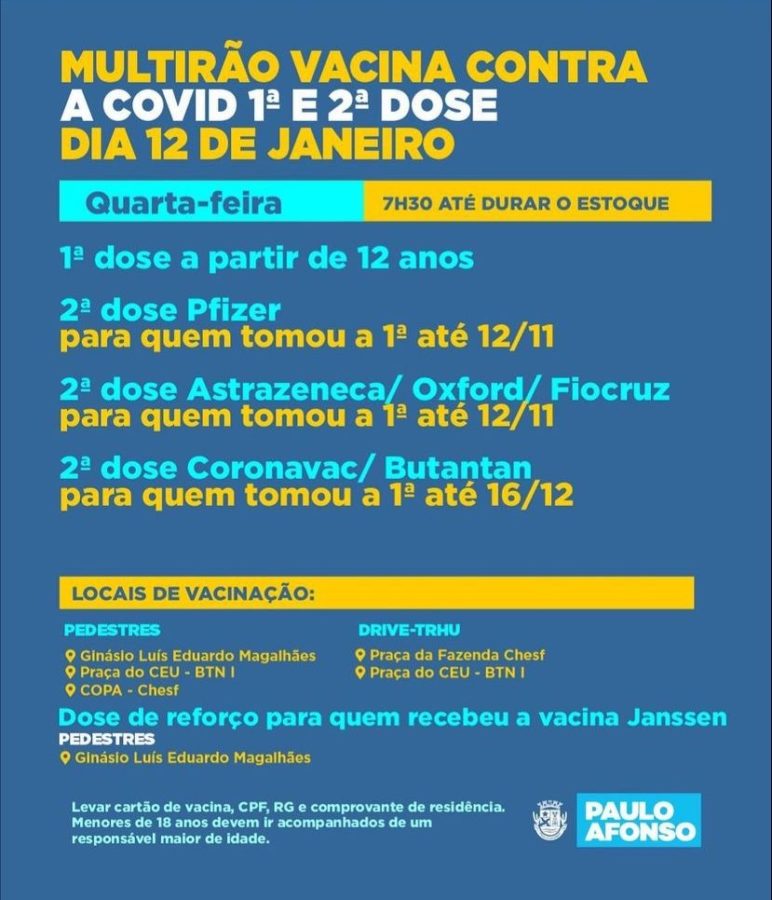 MULTIRÃO VACINA CONTRA
A COVID 1ª E 2ª DOSE
DIA 12 DE JANEIRO

Quarta-feira
7H30 ATÉ DURAR O ESTOQUE

1ª dose a partir de 12 anos

2ª dose Pfizer
para quem tomou a 1ª até 12/11

2ª dose Astrazeneca/ Oxford/ Fiocruz
para quem tomou a 1ª até 12/11

2ª dose Coronavac/ Butantan
para quem tomou a 1ª até 16/12

LOCAIS DE VACINAÇÃO:

PEDESTRES
Ginásio Luís Eduardo Magalhães
Praça do CEU - BTN I
COPA - Chesf

DRIVE-TRHU
Praça da Fazenda Chesf
Praça do CEU - BTN I

Dose de reforço para quem recebeu a vacina Janssen
PEDESTRES
Ginásio Luís Eduardo Magalhães

Levar cartão de vacina, CPF, RG e comprovante de residência. Menores de 18 anos devem ir acompanhados de um responsável maior de idade.

PAULO
AFONSO